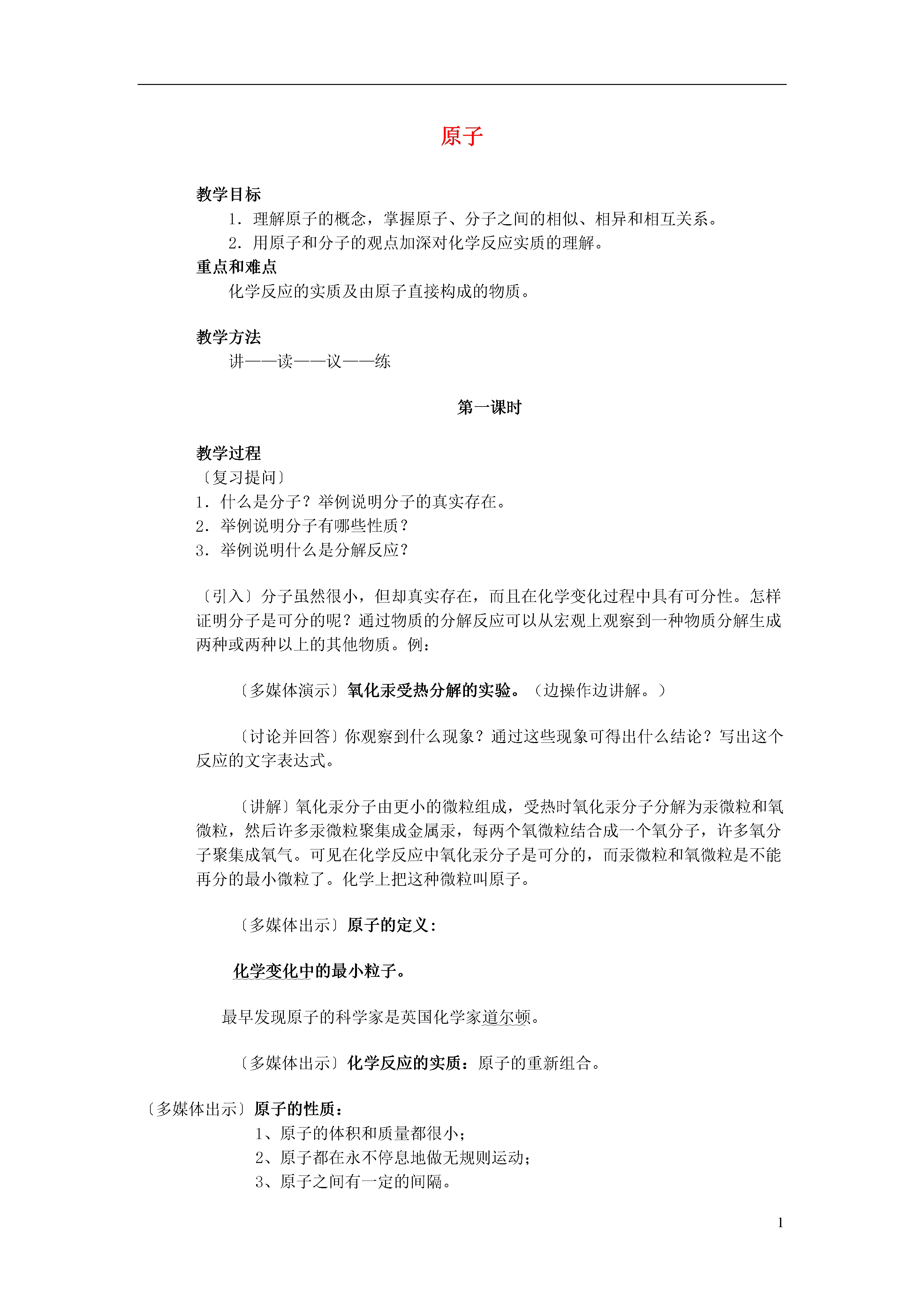 原子

教学目标
1．理解原子的概念，掌握原子、分子之间的相似、相异和相互关系。
2．用原子和分子的观点加深对化学反应实质的理解。
重点和难点
化学反应的实质及由原子直接构成的物质。

教学方法
讲——读——议——练

第一课时

教学过程
〔复习提问〕
1．什么是分子？举例说明分子的真实存在。
2．举例说明分子有哪些性质？
3．举例说明什么是分解反应？

〔引入〕分子虽然很小，但却真实存在，而且在化学变化过程中具有可分性。怎样证明分子是可分的呢？通过物质的分解反应可以从宏观上观察到一种物质分解生成两种或两种以上的其他物质。例：

〔多媒体演示〕氧化汞受热分解的实验。（边操作边讲解。）

〔讨论并回答〕你观察到什么现象？通过这些现象可得出什么结论？写出这个反应的文字表达式。

〔讲解〕氧化汞分子由更小的微粒组成，受热时氧化汞分子分解为汞微粒和氧微粒，然后许多汞微粒聚集成金属汞，每两个氧微粒结合成一个氧分子，许多氧分子聚集成氧气。可见在化学反应中氧化汞分子是可分的，而汞微粒和氧微粒是不能再分的最小微粒了。化学上把这种微粒叫原子。

〔多媒体出示〕原子的定义：

化学变化中的最小粒子。

最早发现原子的科学家是英国化学家道尔顿。

〔多媒体出示〕化学反应的实质：原子的重新组合。

〔多媒体出示〕原子的性质：
1、原子的体积和质量都很小；
2、原子都在永不停息地做无规则运动；
3、原子之间有一定的间隔。

1